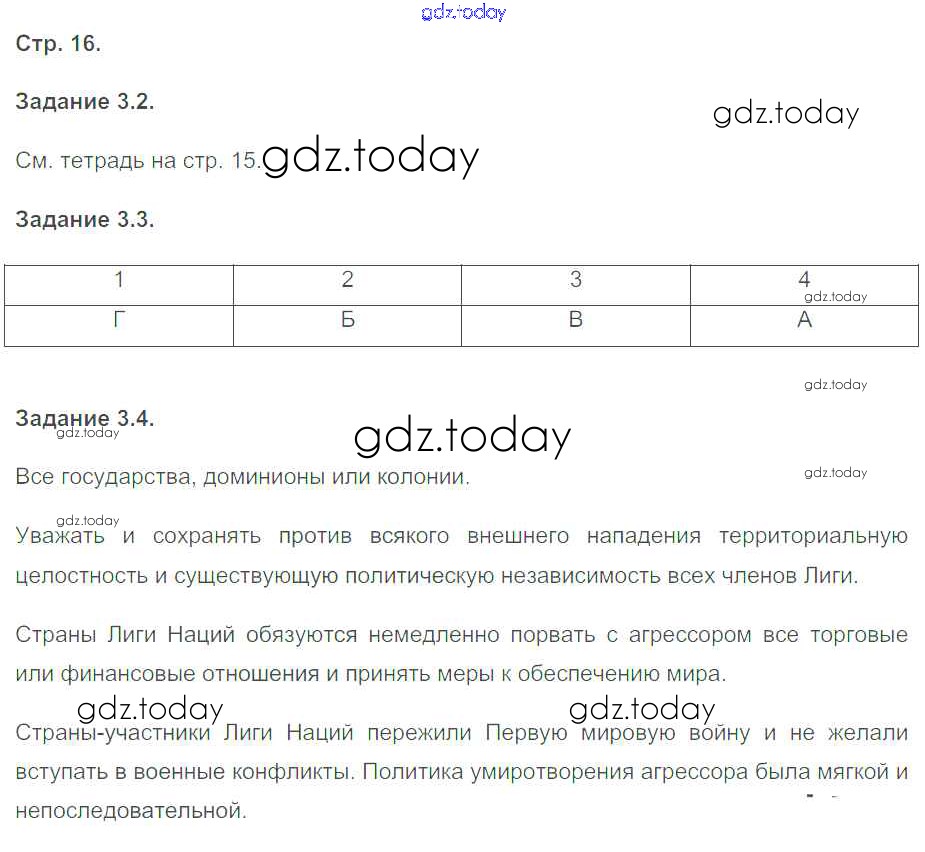 Стр. 16.

Задание 3.2.

См. тетрадь на стр. 15.

Задание 3.3.

| 1 | 2 | 3 | 4 |
|---|---|---|---|
| Г | Б | В | А |

Задание 3.4.

Все государства, доминионы или колонии.

Уважать и сохранять против всякого внешнего нападения территориальную целостность и существующую политическую независимость всех членов Лиги.

Страны Лиги Наций обязуются немедленно порвать с агрессором все торговые или финансовые отношения и принять меры к обеспечению мира.

Страны-участники Лиги Наций пережили Первую мировую войну и не желали вступать в военные конфликты. Политика умиротворения агрессора была мягкой и непоследовательной.

gdz.today